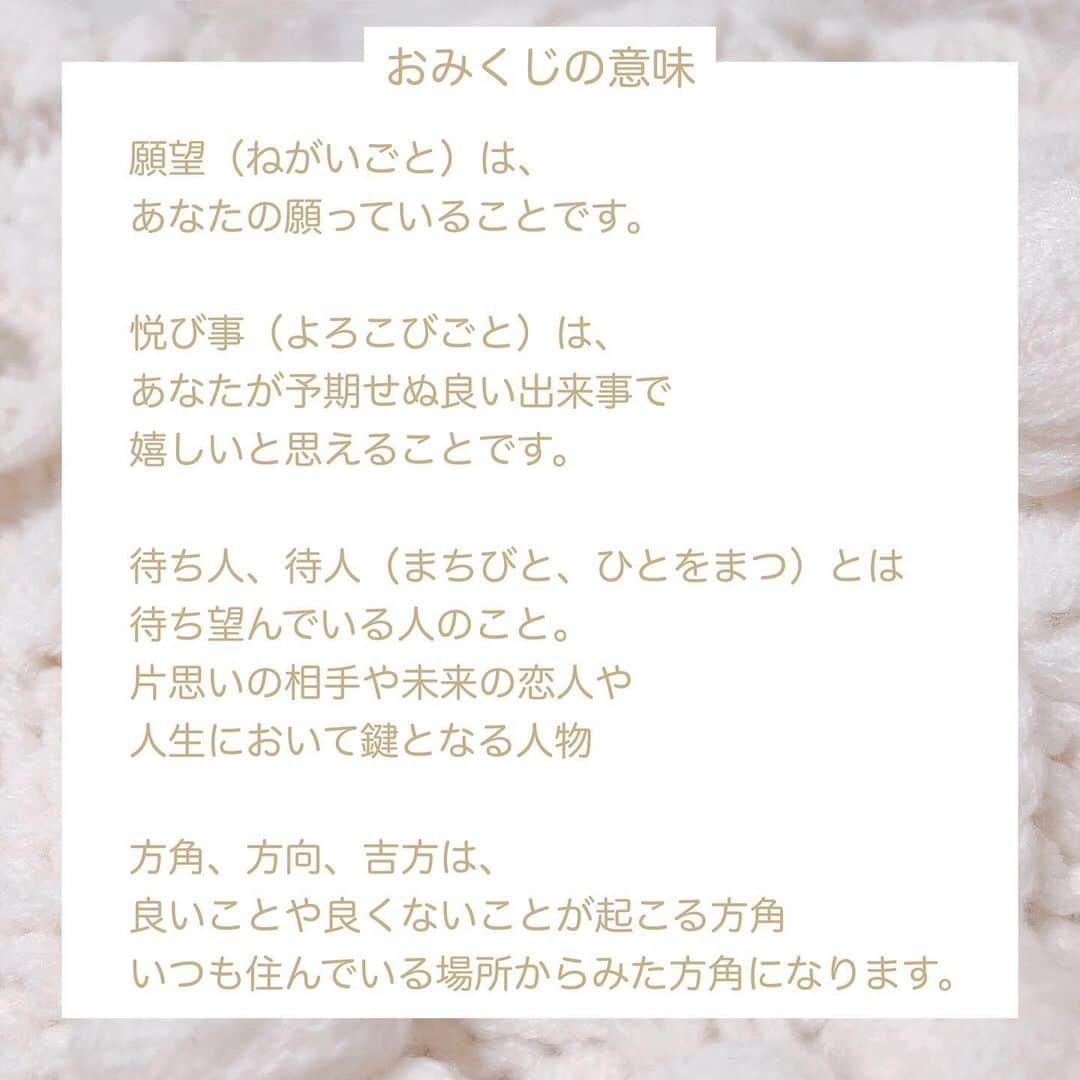 おみくじの意味

願望（ねがいごと）は、
あなたの願っていることです。

悦び事（よろこびごと）は、
あなたが予期せぬ良い出来事で
嬉しいと思えることです。

待ち人、待人（まちびと、ひとをまつ）とは
待ち望んでいる人のこと。
片思いの相手や未来の恋人や
人生において鍵となる人物

方角、方向、吉方は、
良いことや良くないことが起こる方角
いつも住んでいる場所からみた方角になります。